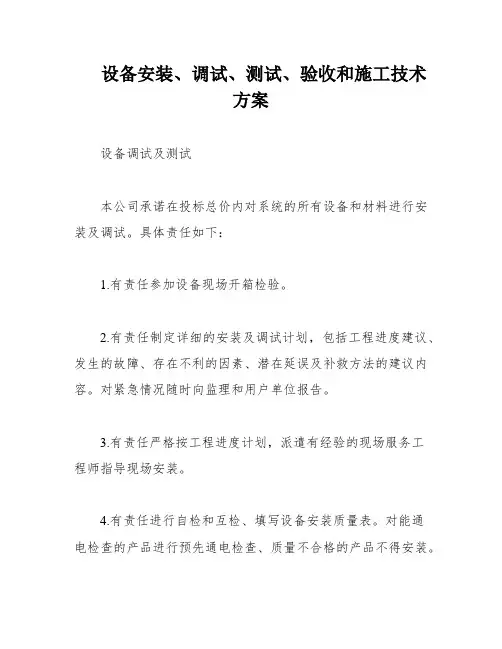 设备安装、调试、测试、验收和施工技术方案

设备调试及测试

本公司承诺在投标总价内对系统的所有设备和材料进行安装及调试。具体责任如下：

1.有责任参加设备现场开箱检验。

2.有责任制定详细的安装及调试计划，包括工程进度建议、发生的故障、存在不利的因素、潜在延误及补救方法的建议内容。对紧急情况随时向监理和用户单位报告。

3.有责任严格按工程进度计划，派遣有经验的现场服务工程师指导现场安装。

4.有责任进行自检和互检、填写设备安装质量表。对能通电检查的产品进行预先通电检查、质量不合格的产品不得安装。